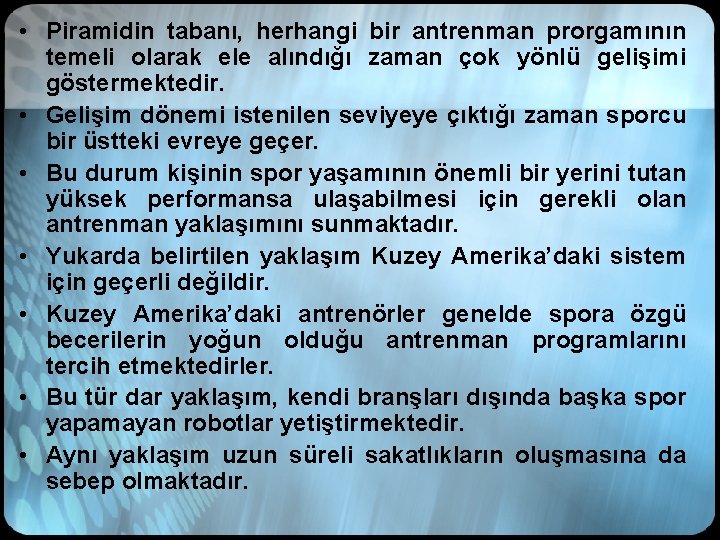 • Piramidin tabanı, herhangi bir antrenman prorgamının temeli olarak ele alındığı zaman çok yönlü gelişimi göstermektedir.
• Gelişim dönemi istenilen seviyeye çıktığı zaman sporcu bir üstteki evreye geçer.
• Bu durum kişinin spor yaşamının önemli bir yerini tutan yüksek performansa ulaşabilmesi için gerekli olan antrenman yaklaşımını sunmaktadır.
• Yukarda belirtilen yaklaşım Kuzey Amerika'daki sistem için geçerli değildir.
• Kuzey Amerika'daki antrenörler genelde spora özgü becerilerin yoğun olduğu antrenman programlarını tercih etmektedirler.
• Bu tür dar yaklaşım, kendi branşları dışında başka spor yapamayan robotlar yetiştirmektedir.
• Aynı yaklaşım uzun süreli sakatlıkların oluşmasına da sebep olmaktadır.